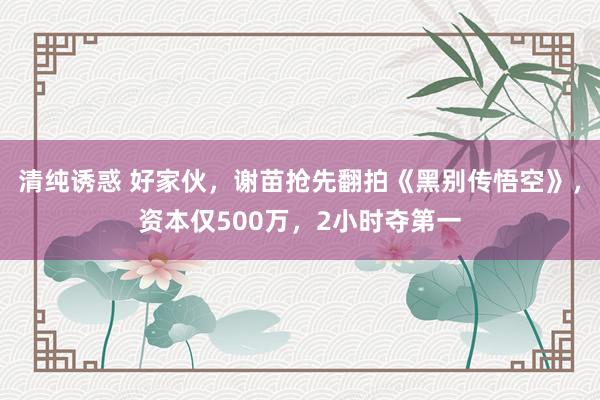 清纯诱惑 好家伙，谢苗抢先翻拍《黑别传悟空》，资本仅500万，2小时夺第一